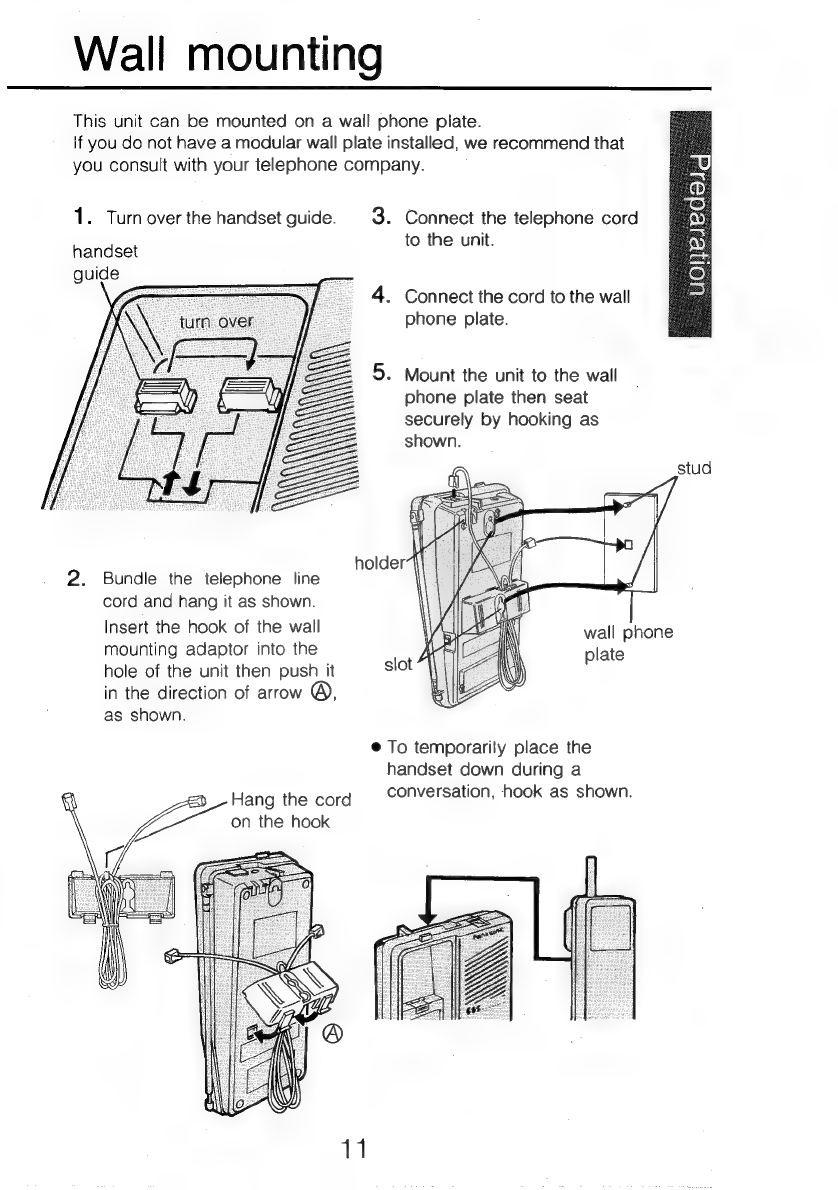 Wall mounting

This unit can be mounted on a wall phone plate.
If you do not have a modular wall plate installed, we recommend that you consult with your telephone company.

Preparation

1. Turn over the handset guide.

handset guide

turn over

2. Bundle the telephone line cord and hang it as shown.
Insert the hook of the wall mounting adaptor into the hole of the unit then push it in the direction of arrow Ⓐ, as shown.

Hang the cord on the hook

Ⓐ

3. Connect the telephone cord to the unit.

4. Connect the cord to the wall phone plate.

5. Mount the unit to the wall phone plate then seat securely by hooking as shown.

stud

holder

slot

wall phone plate

● To temporarily place the handset down during a conversation, hook as shown.

11